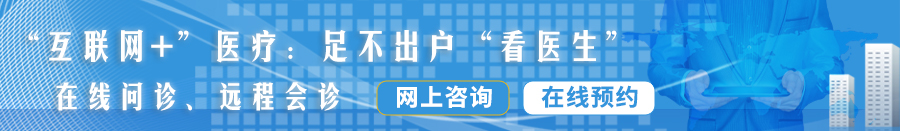 “互联网+”医疗：足不出户“看医生”

在线问诊、远程会诊

网上咨询

在线预约